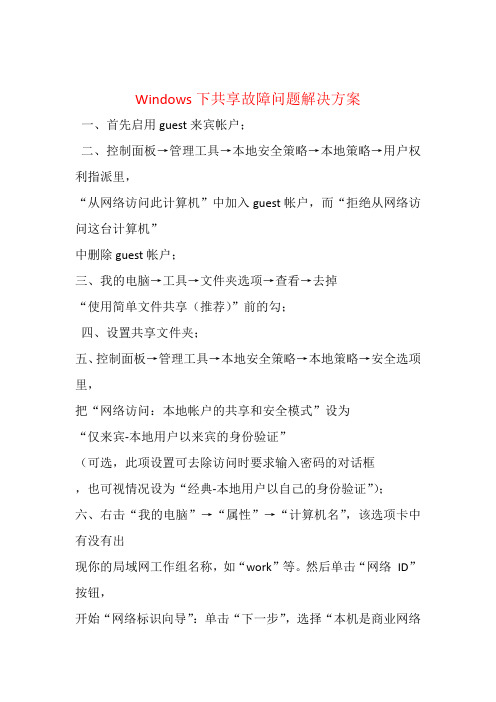 Windows 下共享故障问题解决方案

一、首先启用 guest 来宾帐户；

二、控制面板→管理工具→本地安全策略→本地策略→用户权利指派里，

“从网络访问此计算机”中加入 guest 帐户，而“拒绝从网络访问这台计算机”

中删除 guest 帐户；

三、我的电脑→工具→文件夹选项→查看→去掉

“使用简单文件共享（推荐）”前的勾；

四、设置共享文件夹；

五、控制面板→管理工具→本地安全策略→本地策略→安全选项里，

把“网络访问：本地帐户的共享和安全模式”设为

“仅来宾-本地用户以来宾的身份验证”

（可选，此项设置可去除访问时要求输入密码的对话框

，也可视情况设为“经典-本地用户以自己的身份验证”）；

六、右击“我的电脑”→“属性”→“计算机名”，该选项卡中有没有出

现你的局域网工作组名称，如“work”等。然后单击“网络 ID”按钮，

开始“网络标识向导”：单击“下一步”，选择“本机是商业网络